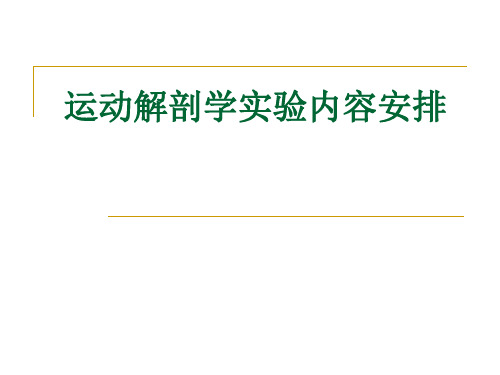 运动解剖学实验内容安排